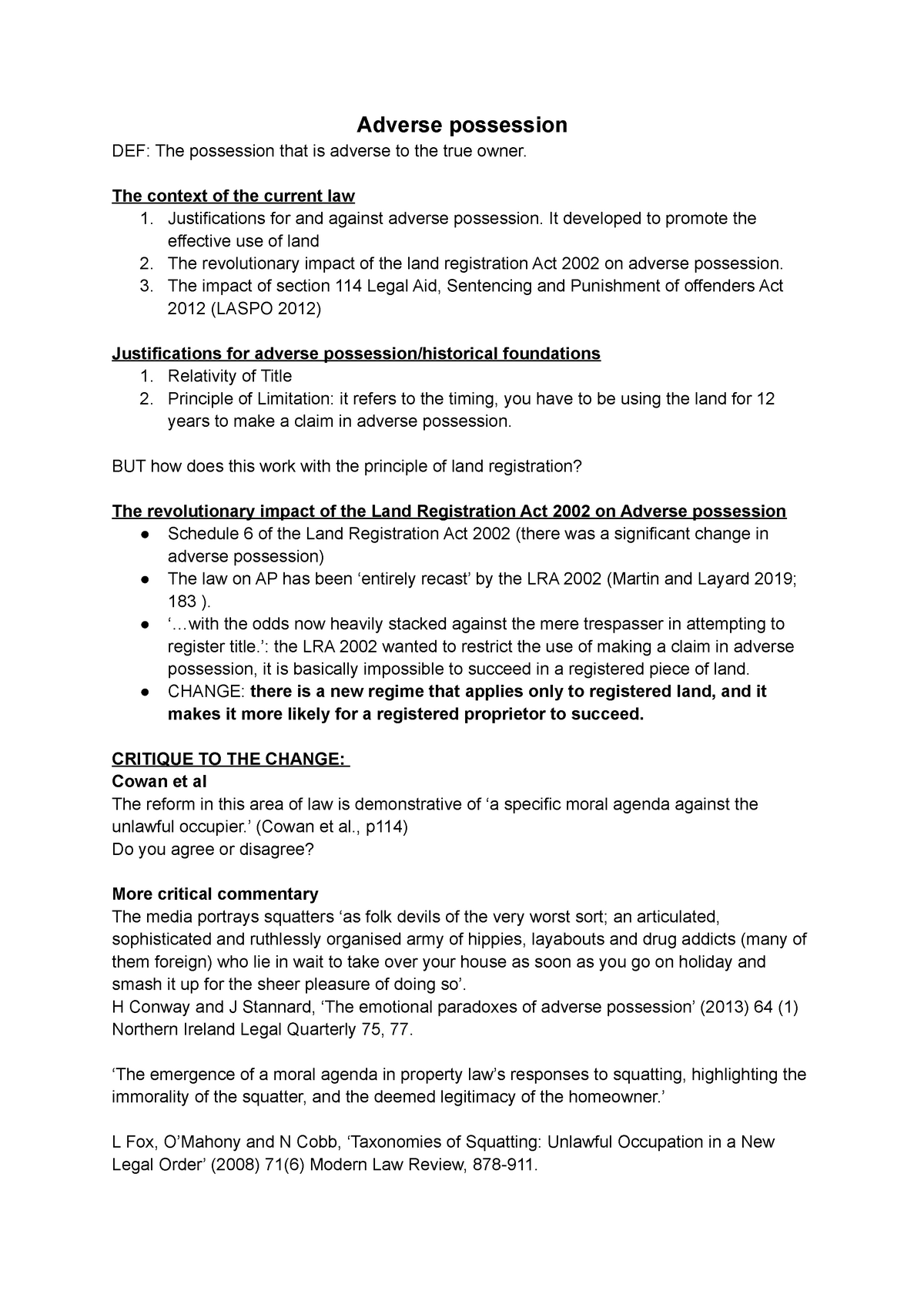 Adverse possession

DEF: The possession that is adverse to the true owner.

The context of the current law
1. Justifications for and against adverse possession. It developed to promote the effective use of land
2. The revolutionary impact of the land registration Act 2002 on adverse possession.
3. The impact of section 114 Legal Aid, Sentencing and Punishment of offenders Act 2012 (LASPO 2012)

Justifications for adverse possession/historical foundations
1. Relativity of Title
2. Principle of Limitation: it refers to the timing, you have to be using the land for 12 years to make a claim in adverse possession.

BUT how does this work with the principle of land registration?

The revolutionary impact of the Land Registration Act 2002 on Adverse possession
● Schedule 6 of the Land Registration Act 2002 (there was a significant change in adverse possession)
● The law on AP has been ‘entirely recast’ by the LRA 2002 (Martin and Layard 2019; 183 ).
● ‘…with the odds now heavily stacked against the mere trespasser in attempting to register title.’: the LRA 2002 wanted to restrict the use of making a claim in adverse possession, it is basically impossible to succeed in a registered piece of land.
● CHANGE: there is a new regime that applies only to registered land, and it makes it more likely for a registered proprietor to succeed.

CRITIQUE TO THE CHANGE:
Cowan et al
The reform in this area of law is demonstrative of ‘a specific moral agenda against the unlawful occupier.’ (Cowan et al., p114)
Do you agree or disagree?

More critical commentary
The media portrays squatters ‘as folk devils of the very worst sort; an articulated, sophisticated and ruthlessly organised army of hippies, layabouts and drug addicts (many of them foreign) who lie in wait to take over your house as soon as you go on holiday and smash it up for the sheer pleasure of doing so’.
H Conway and J Stannard, ‘The emotional paradoxes of adverse possession’ (2013) 64 (1) Northern Ireland Legal Quarterly 75, 77.

‘The emergence of a moral agenda in property law’s responses to squatting, highlighting the immorality of the squatter, and the deemed legitimacy of the homeowner.’

L Fox, O’Mahony and N Cobb, ‘Taxonomies of Squatting: Unlawful Occupation in a New Legal Order’ (2008) 71(6) Modern Law Review, 878-911.